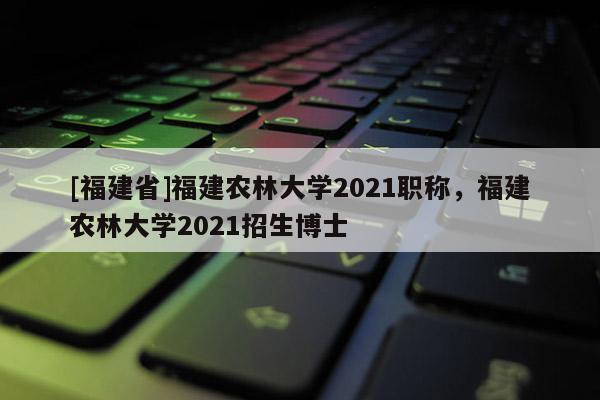 [福建省]福建农林大学2021职称，福建农林大学2021招生博士